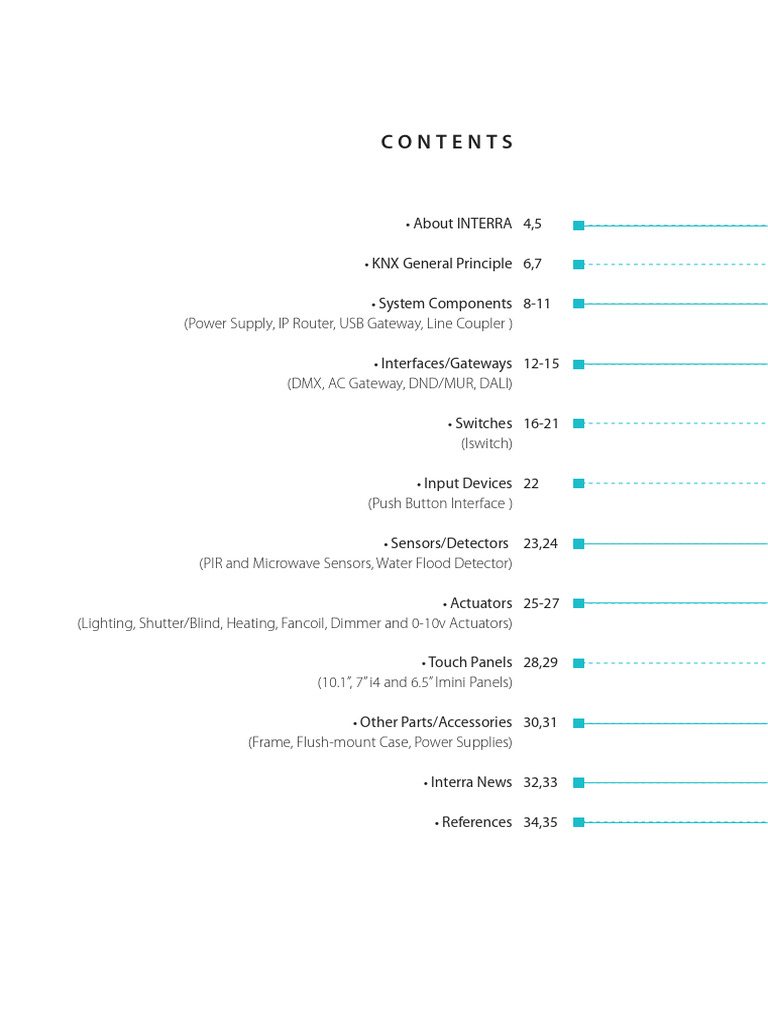 CONTENTS

• About INTERRA 4,5

• KNX General Principle 6,7

• System Components 8-11
(Power Supply, IP Router, USB Gateway, Line Coupler )

• Interfaces/Gateways 12-15
(DMX, AC Gateway, DND/MUR, DALI)

• Switches 16-21
(Iswitch)

• Input Devices 22
(Push Button Interface )

• Sensors/Detectors 23,24
(PIR and Microwave Sensors, Water Flood Detector)

• Actuators 25-27
(Lighting, Shutter/Blind, Heating, Fancoil, Dimmer and 0-10v Actuators)

• Touch Panels 28,29
(10.1", 7" i4 and 6.5" Imini Panels)

• Other Parts/Accessories 30,31
(Frame, Flush-mount Case, Power Supplies)

• Interra News 32,33

• References 34,35